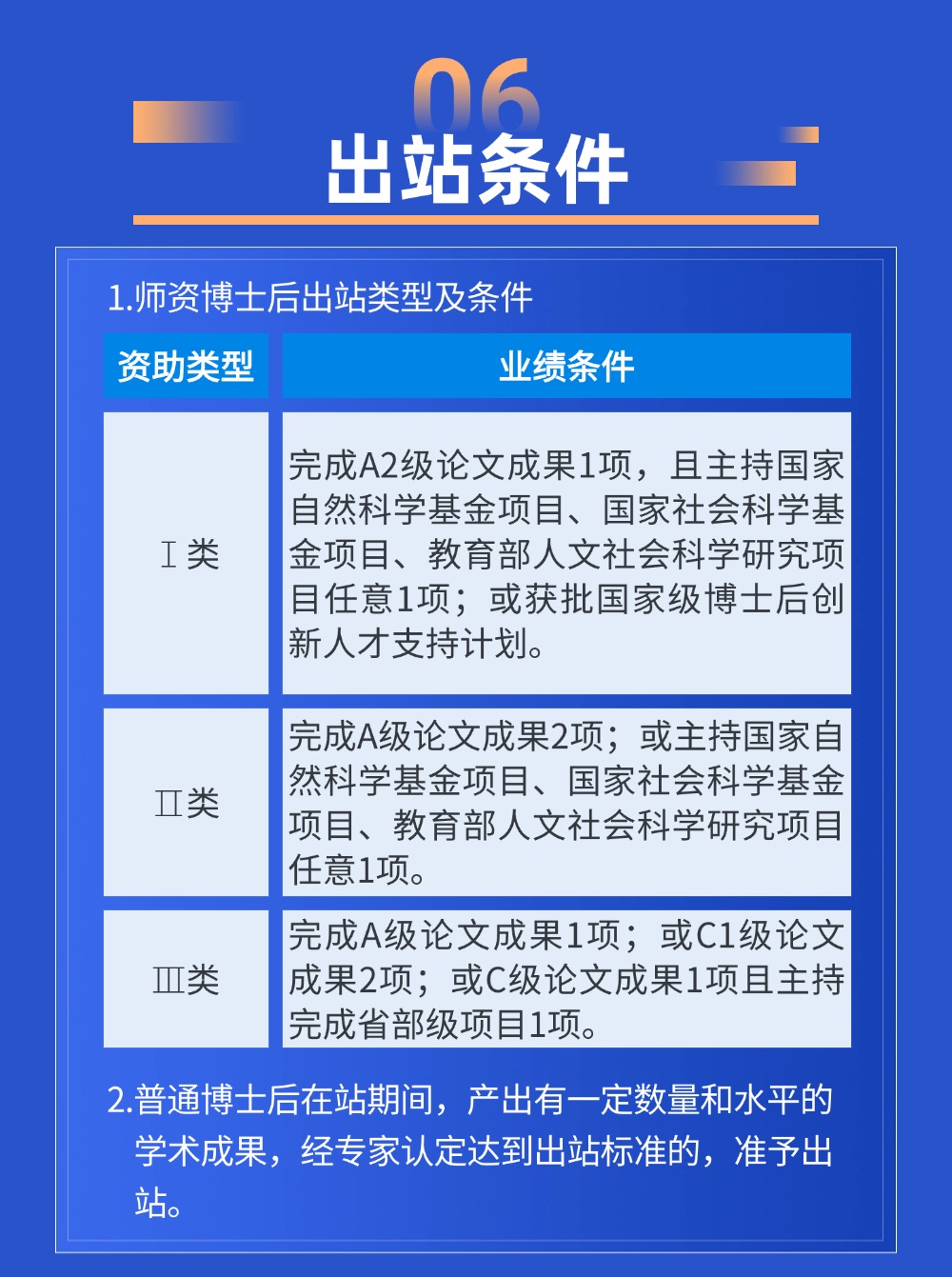 06
出站条件

1.师资博士后出站类型及条件

| 资助类型 | 业绩条件 |
|---|---|
| Ⅰ类 | 完成A2级论文成果1项，且主持国家自然科学基金项目、国家社会科学基金项目、教育部人文社会科学研究项目任意1项；或获批国家级博士后创新人才支持计划。 |
| Ⅱ类 | 完成A级论文成果2项；或主持国家自然科学基金项目、国家社会科学基金项目、教育部人文社会科学研究项目任意1项。 |
| Ⅲ类 | 完成A级论文成果1项；或C1级论文成果2项；或C级论文成果1项且主持完成省部级项目1项。 |

2.普通博士后在站期间，产出有一定数量和水平的学术成果，经专家认定达到出站标准的，准予出站。